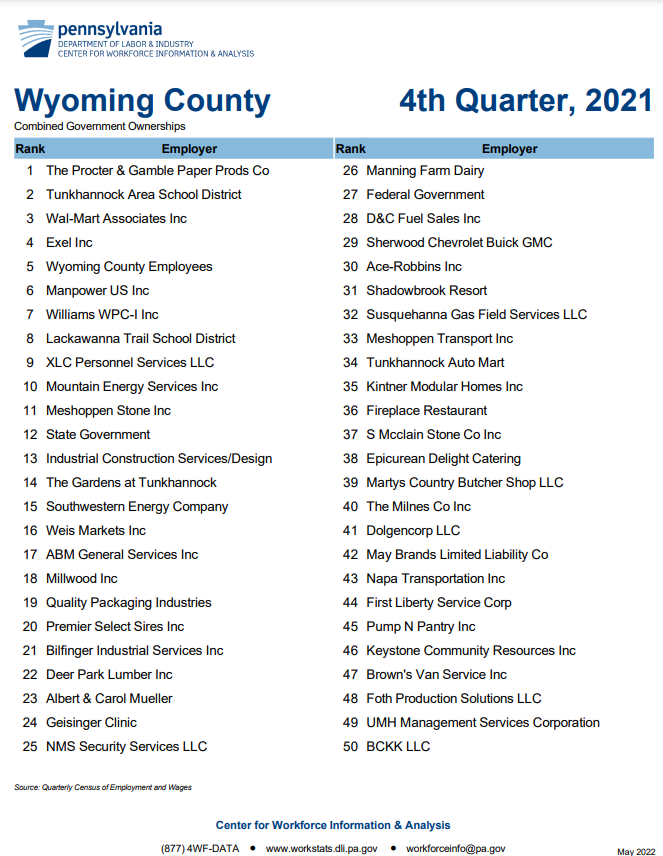 pennsylvania
DEPARTMENT OF LABOR & INDUSTRY
CENTER FOR WORKFORCE INFORMATION & ANALYSIS

Wyoming County

4th Quarter, 2021

Combined Government Ownerships

| Rank | Employer |
|---|---|
| 1 | The Procter & Gamble Paper Prods Co |
| 2 | Tunkhannock Area School District |
| 3 | Wal-Mart Associates Inc |
| 4 | Exel Inc |
| 5 | Wyoming County Employees |
| 6 | Manpower US Inc |
| 7 | Williams WPC-I Inc |
| 8 | Lackawanna Trail School District |
| 9 | XLC Personnel Services LLC |
| 10 | Mountain Energy Services Inc |
| 11 | Meshoppen Stone Inc |
| 12 | State Government |
| 13 | Industrial Construction Services/Design |
| 14 | The Gardens at Tunkhannock |
| 15 | Southwestern Energy Company |
| 16 | Weis Markets Inc |
| 17 | ABM General Services Inc |
| 18 | Millwood Inc |
| 19 | Quality Packaging Industries |
| 20 | Premier Select Sires Inc |
| 21 | Bilfinger Industrial Services Inc |
| 22 | Deer Park Lumber Inc |
| 23 | Albert & Carol Mueller |
| 24 | Geisinger Clinic |
| 25 | NMS Security Services LLC |

| Rank | Employer |
|---|---|
| 26 | Manning Farm Dairy |
| 27 | Federal Government |
| 28 | D&C Fuel Sales Inc |
| 29 | Sherwood Chevrolet Buick GMC |
| 30 | Ace-Robbins Inc |
| 31 | Shadowbrook Resort |
| 32 | Susquehanna Gas Field Services LLC |
| 33 | Meshoppen Transport Inc |
| 34 | Tunkhannock Auto Mart |
| 35 | Kintner Modular Homes Inc |
| 36 | Fireplace Restaurant |
| 37 | S Mcclain Stone Co Inc |
| 38 | Epicurean Delight Catering |
| 39 | Martys Country Butcher Shop LLC |
| 40 | The Milnes Co Inc |
| 41 | Dolgencorp LLC |
| 42 | May Brands Limited Liability Co |
| 43 | Napa Transportation Inc |
| 44 | First Liberty Service Corp |
| 45 | Pump N Pantry Inc |
| 46 | Keystone Community Resources Inc |
| 47 | Brown's Van Service Inc |
| 48 | Foth Production Solutions LLC |
| 49 | UMH Management Services Corporation |
| 50 | BCKK LLC |

Source: Quarterly Census of Employment and Wages

Center for Workforce Information & Analysis

(877) 4WF-DATA • www.workstats.dli.pa.gov • workforceinfo@pa.gov

May 2022